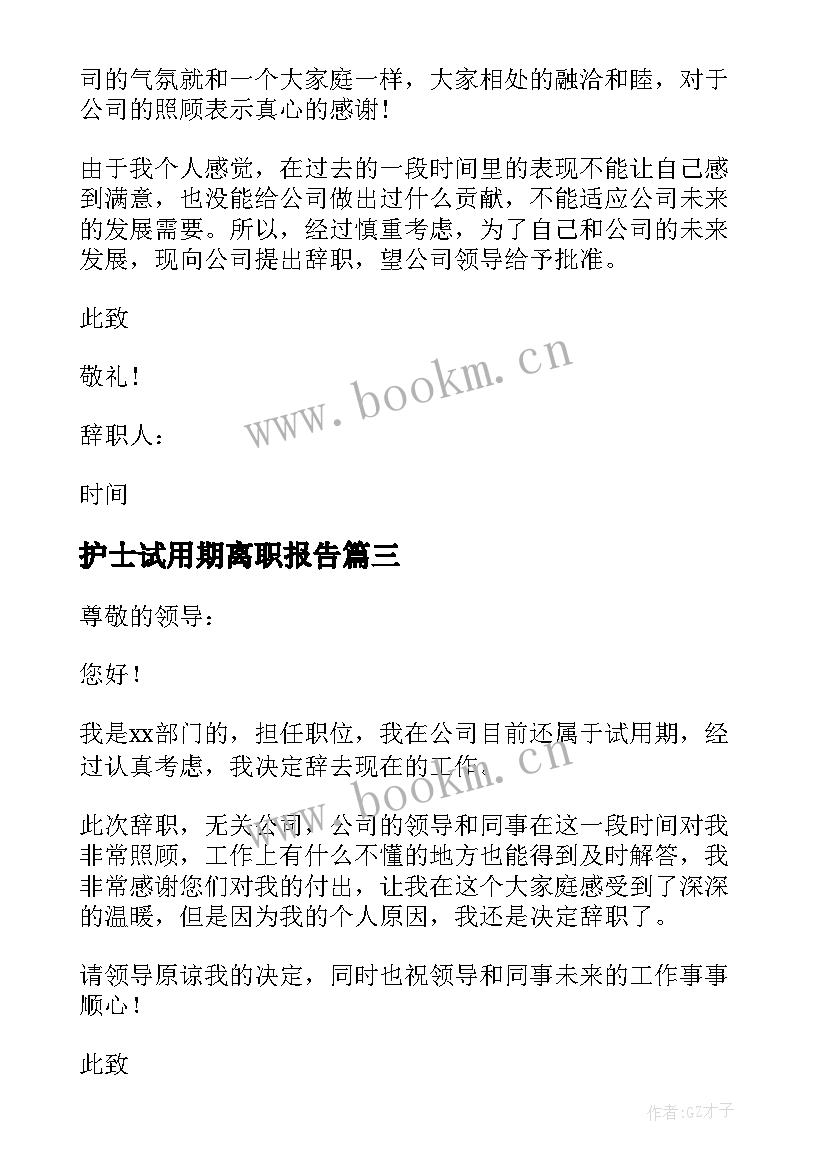 司的气氛就和一个大家庭一样，大家相处的融洽和睦，对于公司的照顾表示真心的感谢！

由于我个人感觉，在过去的一段时间里的表现不能让自己感到满意，也没能给公司做出过什么贡献，不能适应公司未来的发展需要。所以，经过慎重考虑，为了自己和公司的未来发展，现向公司提出辞职，望公司领导给予批准。

此致

敬礼！

辞职人：

时间

www.bookm.cn

护士试用期离职报告篇三

尊敬的领导：

您好！

我是xx部门的，担任职位，我在公司目前还属于试用期，经过认真考虑，我决定辞去现在的工作。

www.bookm.cn

此次辞职，无关公司，公司的领导和同事在这一段时间对我非常照顾，工作上有什么不懂的地方也能得到及时解答，我非常感谢您们对我的付出，让我在这个大家庭感受到了深深的温暖，但是因为我的个人原因，我还是决定辞职了。

请领导原谅我的决定，同时也祝领导和同事未来的工作事事顺心！

此致

作者:GZ才子